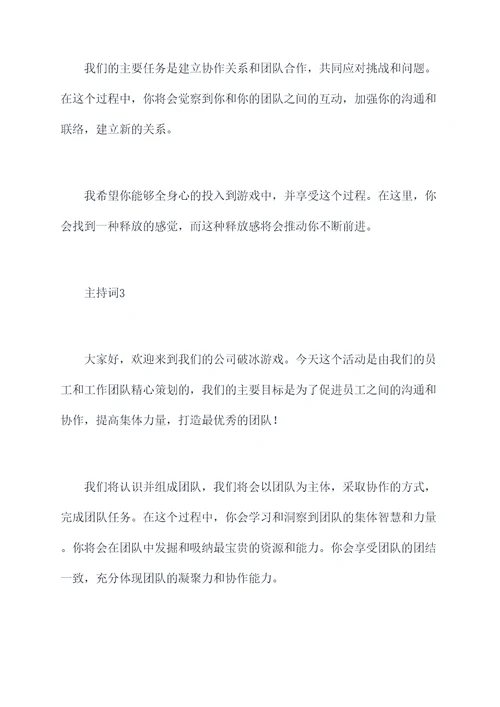 我们的主要任务是建立协作关系和团队合作，共同应对挑战和问题。在这个过程中，你将会觉察到你和你的团队之间的互动，加强你的沟通和联络，建立新的关系。

我希望你能够全身心的投入到游戏中，并享受这个过程。在这里，你会找到一种释放的感觉，而这种释放感将会推动你不断前进。

主持词3

大家好，欢迎来到我们的公司破冰游戏。今天这个活动是由我们的员工和工作团队精心策划的，我们的主要目标是为了促进员工之间的沟通和协作，提高集体力量，打造最优秀的团队！

我们将认识并组成团队，我们将会以团队为主体，采取协作的方式，完成团队任务。在这个过程中，你会学习和洞察到团队的集体智慧和力量。你将会在团队中发掘和吸纳最宝贵的资源和能力。你会享受团队的团结一致，充分体现团队的凝聚力和协作能力。